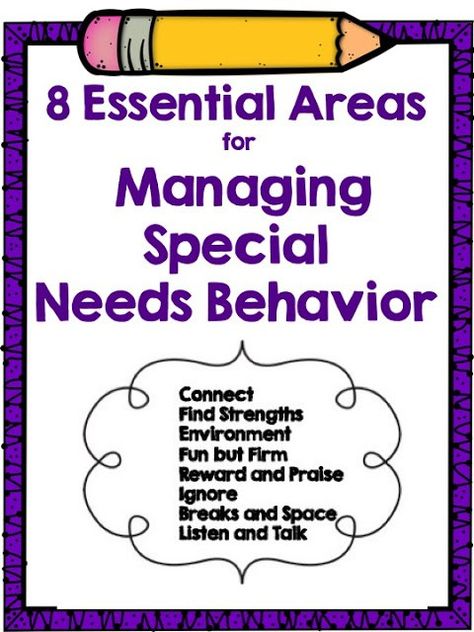 8 Essential Areas
for
Managing Special Needs Behavior

Connect
Find Strengths
Environment
Fun but Firm
Reward and Praise
Ignore
Breaks and Space
Listen and Talk